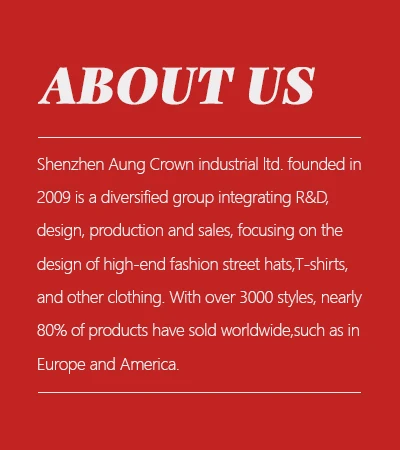 ABOUT US

Shenzhen Aung Crown industrial ltd. founded in 2009 is a diversified group integrating R&D, design, production and sales, focusing on the design of high-end fashion street hats,T-shirts, and other clothing. With over 3000 styles, nearly 80% of products have sold worldwide,such as in Europe and America.